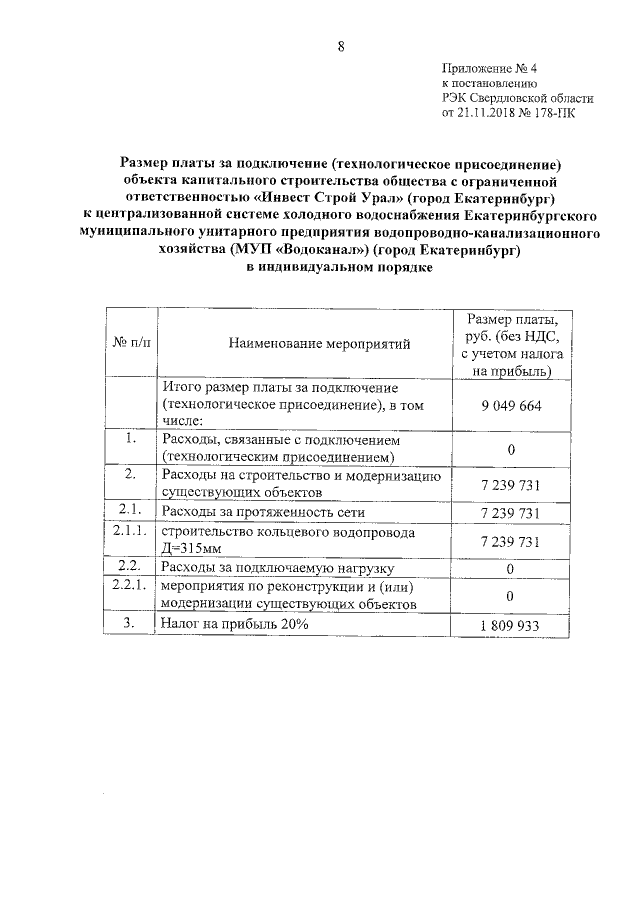 8

Приложение № 4
к постановлению
РЭК Свердловской области
от 21.11.2018 № 178-ПК

Размер платы за подключение (технологическое присоединение) объекта капитального строительства общества с ограниченной ответственностью «Инвест Строй Урал» (город Екатеринбург) к централизованной системе холодного водоснабжения Екатеринбургского муниципального унитарного предприятия водопроводно-канализационного хозяйства (МУП «Водоканал») (город Екатеринбург) в индивидуальном порядке

| № п/п | Наименование мероприятий | Размер платы, руб. (без НДС, с учетом налога на прибыль) |
|---|---|---|
| | Итого размер платы за подключение (технологическое присоединение), в том числе: | 9 049 664 |
| 1. | Расходы, связанные с подключением (технологическим присоединением) | 0 |
| 2. | Расходы на строительство и модернизацию существующих объектов | 7 239 731 |
| 2.1. | Расходы за протяженность сети | 7 239 731 |
| 2.1.1. | строительство кольцевого водопровода Д=315мм | 7 239 731 |
| 2.2. | Расходы за подключаемую нагрузку | 0 |
| 2.2.1. | мероприятия по реконструкции и (или) модернизации существующих объектов | 0 |
| 3. | Налог на прибыль 20% | 1 809 933 |